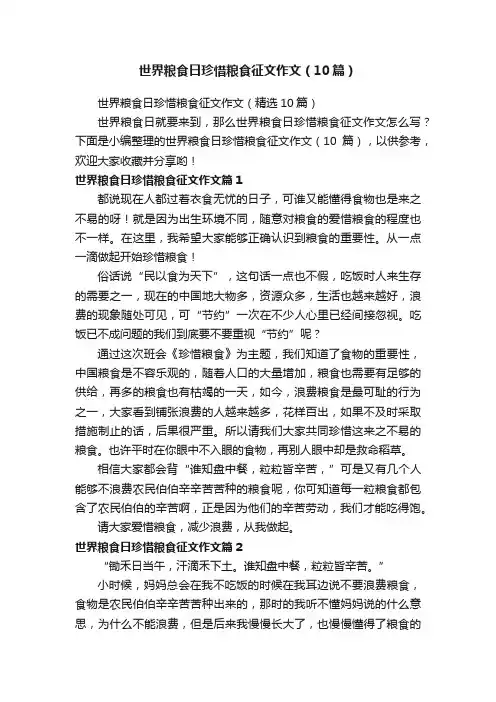 世界粮食日珍惜粮食征文作文（10篇）

世界粮食日珍惜粮食征文作文（精选10篇）

世界粮食日就要来到，那么世界粮食日珍惜粮食征文作文怎么写？下面是小编整理的世界粮食日珍惜粮食征文作文（10 篇），以供参考，欢迎大家收藏并分享哟！

世界粮食日珍惜粮食征文作文篇1

都说现在人都过着衣食无忧的日子，可谁又能懂得食物也是来之不易的呀！就是因为出生环境不同，随意对粮食的爱惜粮食的程度也不一样。在这里，我希望大家能够正确认识到粮食的重要性。从一点一滴做起开始珍惜粮食！

俗话说“民以食为天下”，这句话一点也不假，吃饭时人来生存的需要之一，现在的中国地大物多，资源众多，生活也越来越好，浪费的现象随处可见，可“节约”一次在不少人心里已经间接忽视。吃饭已不成问题的我们到底要不要重视“节约”呢？

通过这次班会《珍惜粮食》为主题，我们知道了食物的重要性，中国粮食是不容乐观的，随着人口的大量增加，粮食也需要有足够的供给，再多的粮食也有枯竭的一天，如今，浪费粮食是最可耻的行为之一，大家看到铺张浪费的人越来越多，花样百出，如果不及时采取措施制止的话，后果很严重。所以请我们大家共同珍惜这来之不易的粮食。也许平时在你眼中不入眼的食物，再别人眼中却是救命稻草。

相信大家都会背“谁知盘中餐，粒粒皆辛苦，”可是又有几个人能够不浪费农民伯伯辛辛苦苦种的粮食呢，你可知道每一粒粮食都包含了农民伯伯的辛苦啊，正是因为他们的辛苦劳动，我们才能吃得饱。

请大家爱惜粮食，减少浪费，从我做起。

世界粮食日珍惜粮食征文作文篇2

“锄禾日当午，汗滴禾下土。谁知盘中餐，粒粒皆辛苦。”

小时候，妈妈总会在我不吃饭的时候在我耳边说不要浪费粮食，食物是农民伯伯辛辛苦苦种出来的，那时的我听不懂妈妈说的什么意思，为什么不能浪费，但是后来我慢慢长大了，也慢慢懂得了粮食的